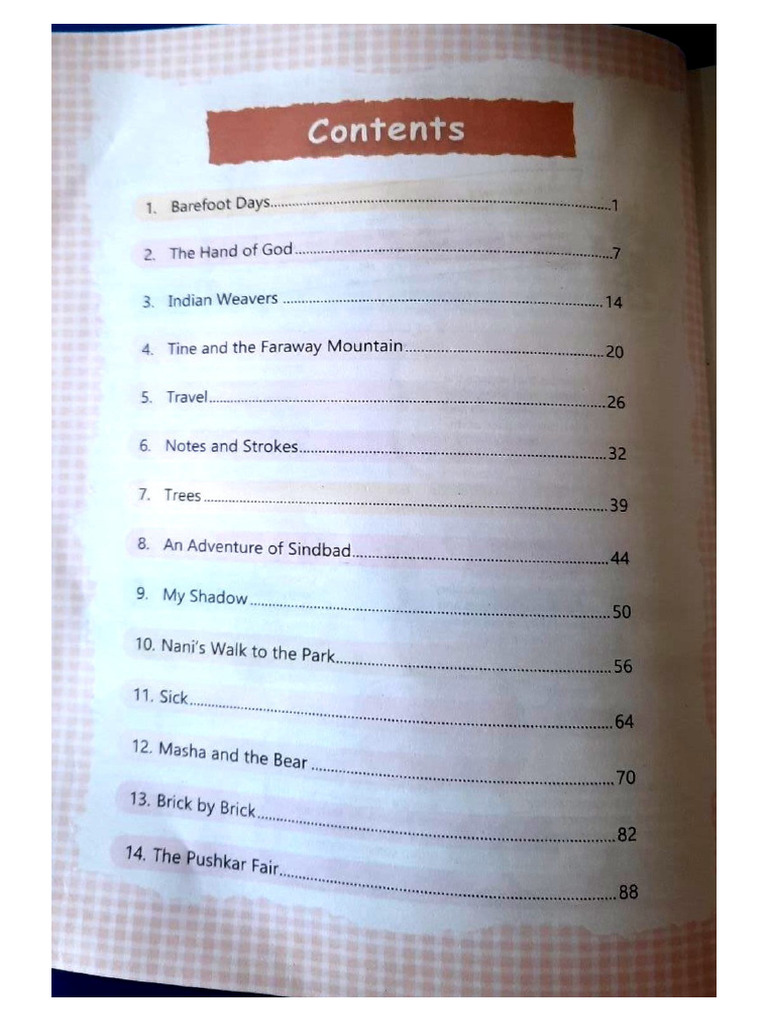 Contents

1. Barefoot Days 1
2. The Hand of God 7
3. Indian Weavers 14
4. Tine and the Faraway Mountain 20
5. Travel 26
6. Notes and Strokes 32
7. Trees 39
8. An Adventure of Sindbad 44
9. My Shadow 50
10. Nani's Walk to the Park 56
11. Sick 64
12. Masha and the Bear 70
13. Brick by Brick 82
14. The Pushkar Fair 88